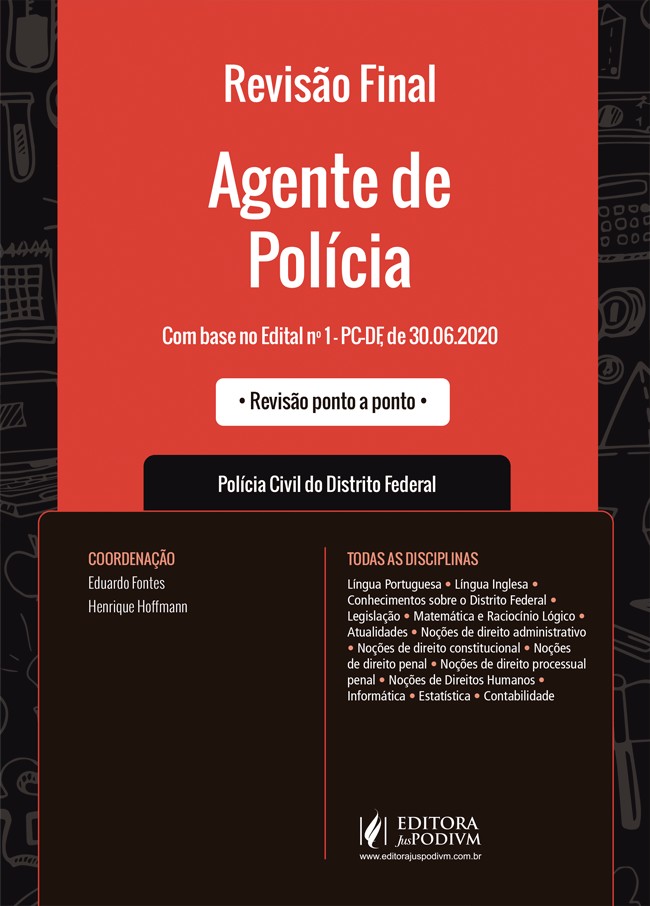 Revisão Final

Agente de Polícia

Com base no Edital nº 1 - PC-DF, de 30.06.2020

• Revisão ponto a ponto •

Polícia Civil do Distrito Federal

COORDENAÇÃO

Eduardo Fontes

Henrique Hoffmann

TODAS AS DISCIPLINAS

Língua Portuguesa • Língua Inglesa • Conhecimentos sobre o Distrito Federal • Legislação • Matemática e Raciocínio Lógico • Atualidades • Noções de direito administrativo • Noções de direito constitucional • Noções de direito penal • Noções de direito processual penal • Noções de Direitos Humanos • Informática • Estatística • Contabilidade

EDITORA JusPODIVM

www.editorajuspodivm.com.br